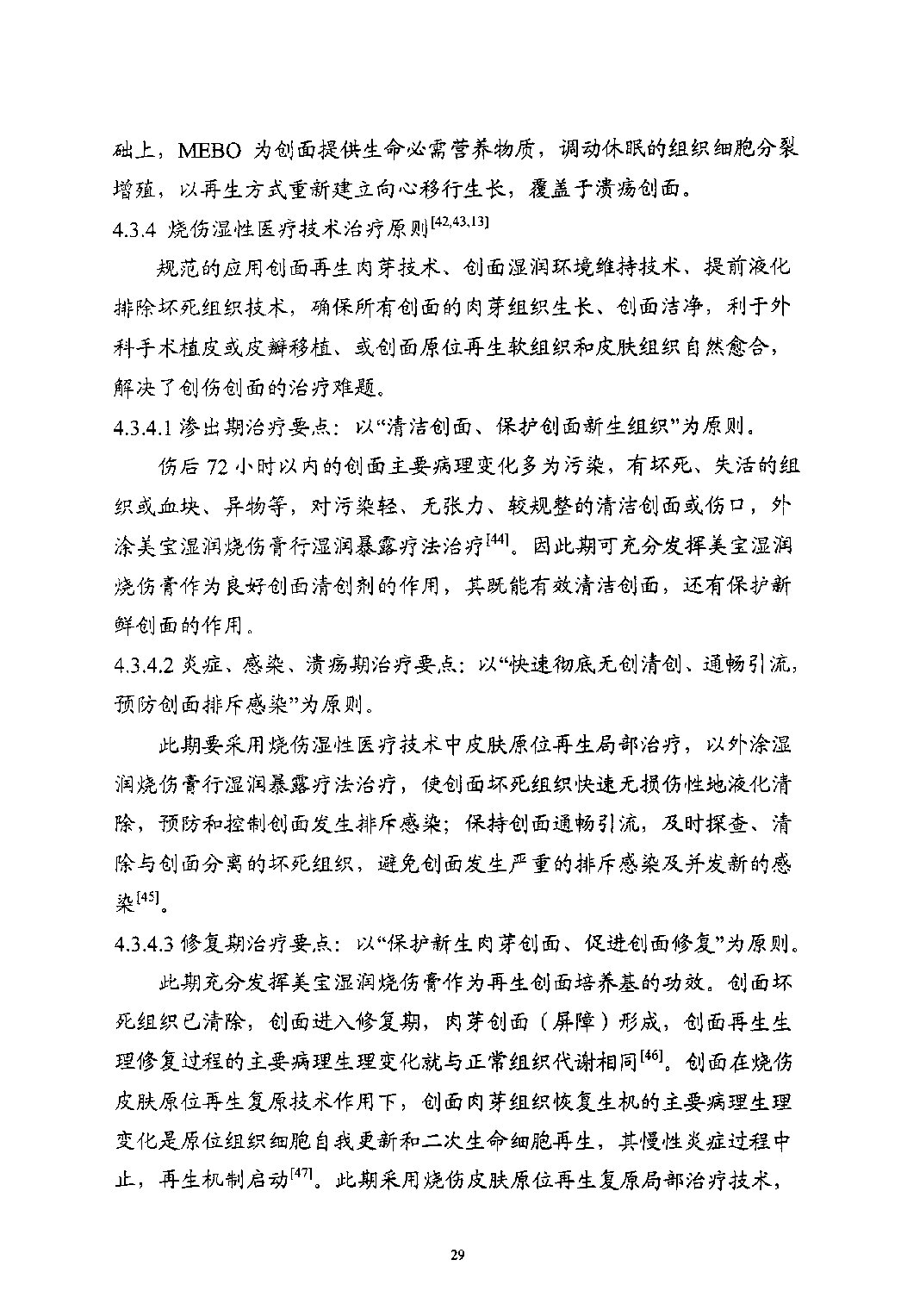 础上，MEBO 为创面提供生命必需营养物质，调动休眠的组织细胞分裂增殖，以再生方式重新建立向心移行生长，覆盖于溃疡创面。

4.3.4 烧伤湿性医疗技术治疗原则$^{[42,43,13]}$

规范的应用创面再生肉芽技术、创面湿润环境维持技术、提前液化排除坏死组织技术，确保所有创面的肉芽组织生长、创面洁净，利于外科手术植皮或皮瓣移植、或创面原位再生软组织和皮肤组织自然愈合，解决了创伤创面的治疗难题。

4.3.4.1 渗出期治疗要点：以“清洁创面、保护创面新生组织”为原则。

伤后 72 小时以内的创面主要病理变化多为污染，有坏死、失活的组织或血块、异物等，对污染轻、无张力、较规整的清洁创面或伤口，外涂美宝湿润烧伤膏行湿润暴露疗法治疗$^{[44]}$。因此期可充分发挥美宝湿润烧伤膏作为良好创面清创剂的作用，其既能有效清洁创面，还有保护新鲜创面的作用。

4.3.4.2 炎症、感染、溃疡期治疗要点：以“快速彻底无创清创、通畅引流，预防创面排斥感染”为原则。

此期要采用烧伤湿性医疗技术中皮肤原位再生局部治疗，以外涂湿润烧伤膏行湿润暴露疗法治疗，使创面坏死组织快速无损伤性地液化清除，预防和控制创面发生排斥感染；保持创面通畅引流，及时探查、清除与创面分离的坏死组织，避免创面发生严重的排斥感染及并发新的感染$^{[45]}$。

4.3.4.3 修复期治疗要点：以“保护新生肉芽创面、促进创面修复”为原则。

此期充分发挥美宝湿润烧伤膏作为再生创面培养基的功效。创面坏死组织已清除，创面进入修复期，肉芽创面（屏障）形成，创面再生生理修复过程的主要病理生理变化就与正常组织代谢相同$^{[46]}$。创面在烧伤皮肤原位再生复原技术作用下，创面肉芽组织恢复生机的主要病理生理变化是原位组织细胞自我更新和二次生命细胞再生，其慢性炎症过程中止，再生机制启动$^{[47]}$。此期采用烧伤皮肤原位再生复原局部治疗技术，

29